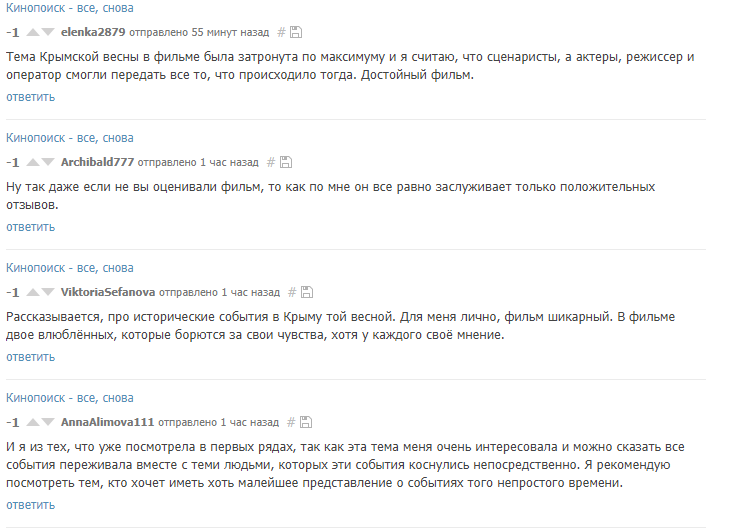 Кинопоиск - все, снова

-1 elenka2879 отправлено 55 минут назад #

Тема Крымской весны в фильме была затронута по максимуму и я считаю, что сценаристы, а актеры, режиссер и оператор смогли передать все то, что происходило тогда. Достойный фильм.

ответить

Кинопоиск - все, снова

-1 Archibald777 отправлено 1 час назад #

Ну так даже если не вы оценивали фильм, то как по мне он все равно заслуживает только положительных отзывов.

ответить

Кинопоиск - все, снова

-1 ViktoriaSefanova отправлено 1 час назад #

Рассказывается, про исторические события в Крыму той весной. Для меня лично, фильм шикарный. В фильме двое влюблённых, которые борются за свои чувства, хотя у каждого своё мнение.

ответить

Кинопоиск - все, снова

-1 AnnaAlimova111 отправлено 1 час назад #

И я из тех, что уже посмотрела в первых рядах, так как эта тема меня очень интересовала и можно сказать все события переживала вместе с теми людьми, которых эти события коснулись непосредственно. Я рекомендую посмотреть тем, кто хочет иметь хоть малейшее представление о событиях того непростого времени.

ответить